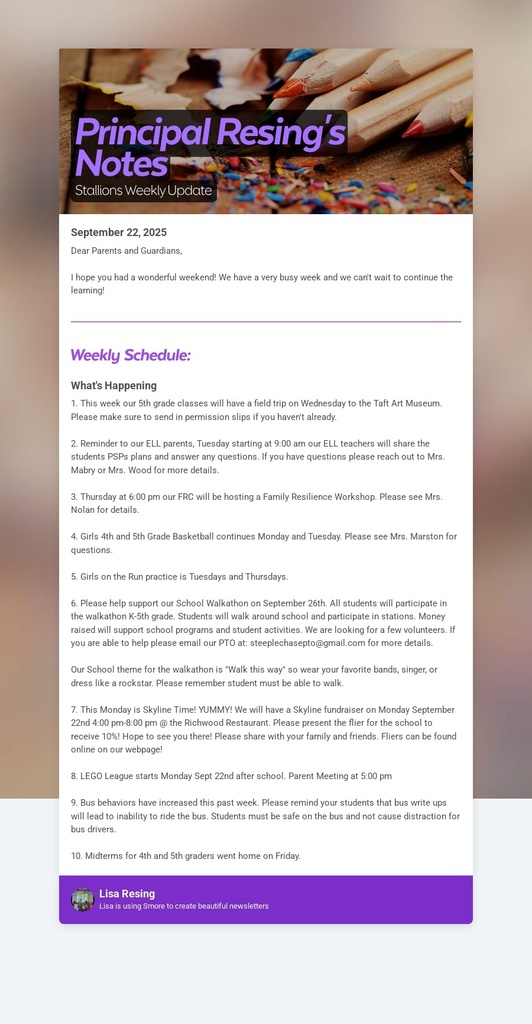 Principal Resing's Notes

Stallions Weekly Update

September 22, 2025

Dear Parents and Guardians,

I hope you had a wonderful weekend! We have a very busy week and we can't wait to continue the learning!

Weekly Schedule:

What's Happening

1. This week our 5th grade classes will have a field trip on Wednesday to the Taft Art Museum. Please make sure to send in permission slips if you haven't already.

2. Reminder to our ELL parents, Tuesday starting at 9:00 am our ELL teachers will share the students PSPs plans and answer any questions. If you have questions please reach out to Mrs. Mabry or Mrs. Wood for more details.

3. Thursday at 6:00 pm our FRC will be hosting a Family Resilience Workshop. Please see Mrs. Nolan for details.

4. Girls 4th and 5th Grade Basketball continues Monday and Tuesday. Please see Mrs. Marston for questions.

5. Girls on the Run practice is Tuesdays and Thursdays.

6. Please help support our School Walkathon on September 26th. All students will participate in the walkathon K-5th grade. Students will walk around school and participate in stations. Money raised will support school programs and student activities. We are looking for a few volunteers. If you are able to help please email our PTO at: steeplechasepto@gmail.com for more details.

Our School theme for the walkathon is "Walk this way" so wear your favorite bands, singer, or dress like a rockstar. Please remember student must be able to walk.

7. This Monday is Skyline Time! YUMMY! We will have a Skyline fundraiser on Monday September 22nd 4:00 pm-8:00 pm @ the Richwood Restaurant. Please present the flier for the school to receive 10%! Hope to see you there! Please share with your family and friends. Fliers can be found online on our webpage!

8. LEGO League starts Monday Sept 22nd after school. Parent Meeting at 5:00 pm

9. Bus behaviors have increased this past week. Please remind your students that bus write ups will lead to inability to ride the bus. Students must be safe on the bus and not cause distraction for bus drivers.

10. Midterms for 4th and 5th graders went home on Friday.

Lisa Resing
Lisa is using Smore to create beautiful newsletters